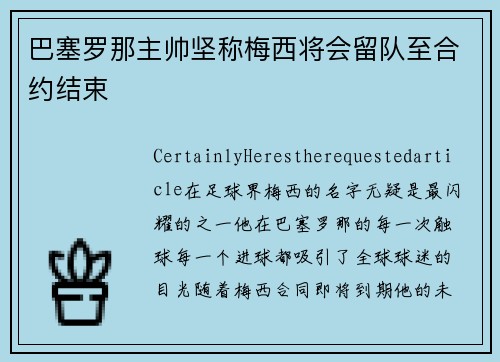 巴塞罗那主帅坚称梅西将会留队至合约结束

CertainlyHerestherequestedarticle在足球界梅西的名字无疑是最闪耀的之一他在巴塞罗那的每一次触球每一个进球都吸引了全球球迷的目光随着梅西合同即将到期他的未